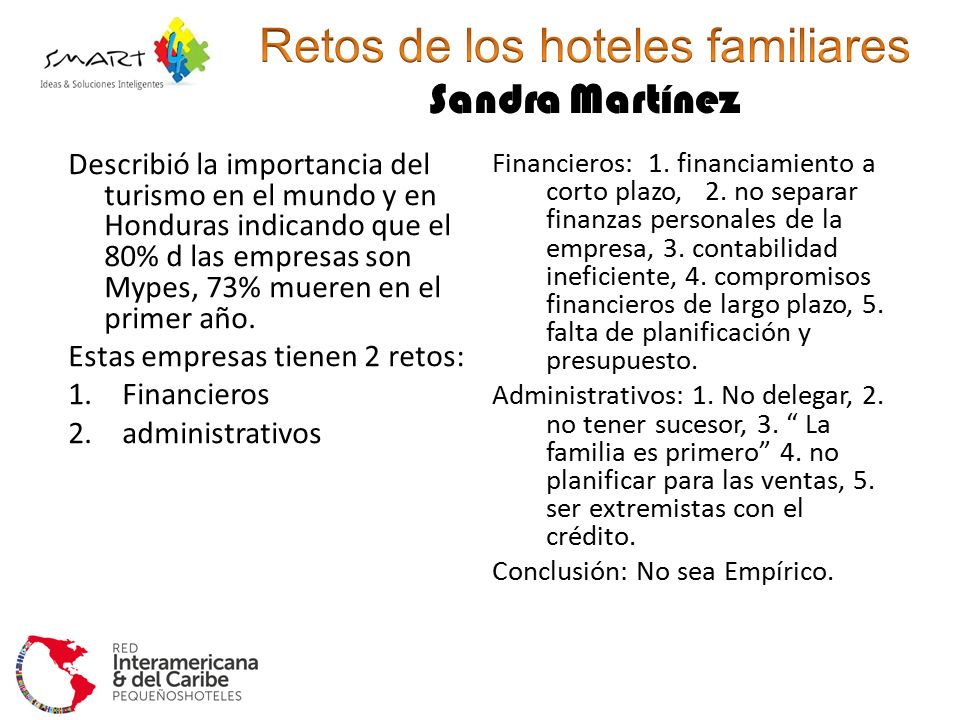 SMART 4
Ideas & Soluciones Inteligentes

Retos de los hoteles familiares
Sandra Martínez

Describió la importancia del turismo en el mundo y en Honduras indicando que el 80% d las empresas son Mypes, 73% mueren en el primer año.

Estas empresas tienen 2 retos:

1. Financieros
2. administrativos

Financieros: 1. financiamiento a corto plazo, 2. no separar finanzas personales de la empresa, 3. contabilidad ineficiente, 4. compromisos financieros de largo plazo, 5. falta de planificación y presupuesto.

Administrativos: 1. No delegar, 2. no tener sucesor, 3. “ La familia es primero” 4. no planificar para las ventas, 5. ser extremistas con el crédito.

Conclusión: No sea Empírico.

RED
Interamericana
& del Caribe
PEQUEÑOSHOTELES